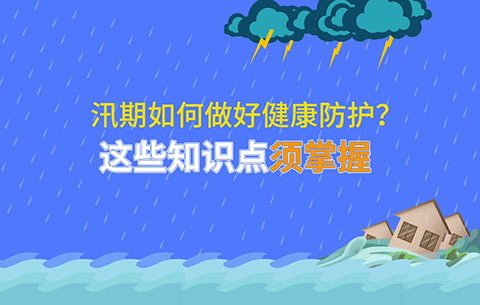 汛期如何做好健康防护？

这些知识点须掌握